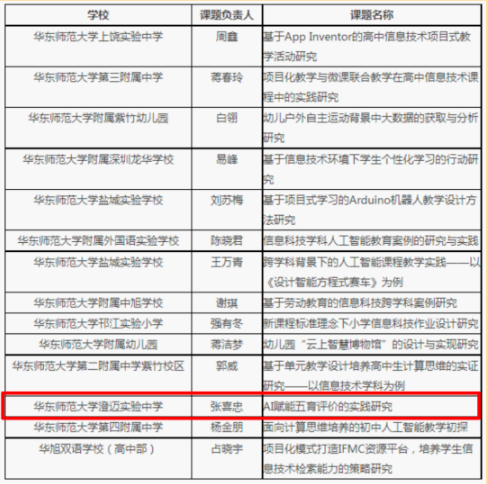 | 学校 | 课题负责人 | 课题名称 |
|---|---|---|
| 华东师范大学上饶实验中学 | 周鑫 | 基于App Inventor的高中信息技术项目式教学活动研究 |
| 华东师范大学第三附属中学 | 蒋春玲 | 项目化教学与微课联合教学在高中信息技术课程中的实践研究 |
| 华东师范大学附属紫竹幼儿园 | 白翎 | 幼儿户外自主运动背景中大数据的获取与分析研究 |
| 华东师范大学附属深圳龙华学校 | 易峰 | 基于信息技术环境下学生个性化学习的行动研究 |
| 华东师范大学盐城实验学校 | 刘苏梅 | 基于项目式学习的Arduino机器人教学设计方法研究 |
| 华东师范大学附属外国语实验学校 | 陈晓君 | 信息科技学科人工智能教育案例的研究与实践 |
| 华东师范大学盐城实验学校 | 王万青 | 跨学科背景下的人工智能课程教学实践——以《设计智能方程式赛车》为例 |
| 华东师范大学附属中旭学校 | 谢琪 | 基于劳动教育的信息科技跨学科案例研究 |
| 华东师范大学邗江实验小学 | 强有冬 | 新课程标准理念下小学信息科技作业设计研究 |
| 华东师范大学附属幼儿园 | 蒋洁梦 | 幼儿园“云上智慧博物馆”的设计与实现研究 |
| 华东师范大学第二附属中学紫竹校区 | 郭威 | 基于单元教学设计培养高中生计算思维的实证研究——以信息技术学科为例 |
| 华东师范大学澄迈实验中学 | 张喜忠 | AI赋能五育评价的实践研究 |
| 华东师范大学第四附属中学 | 杨金朋 | 面向计算思维培养的初中人工智能教学初探 |
| 华旭双语学校（高中部） | 占晓宇 | 项目化模式打造IFMC资源平台，培养学生信息技术检索能力的策略研究 |